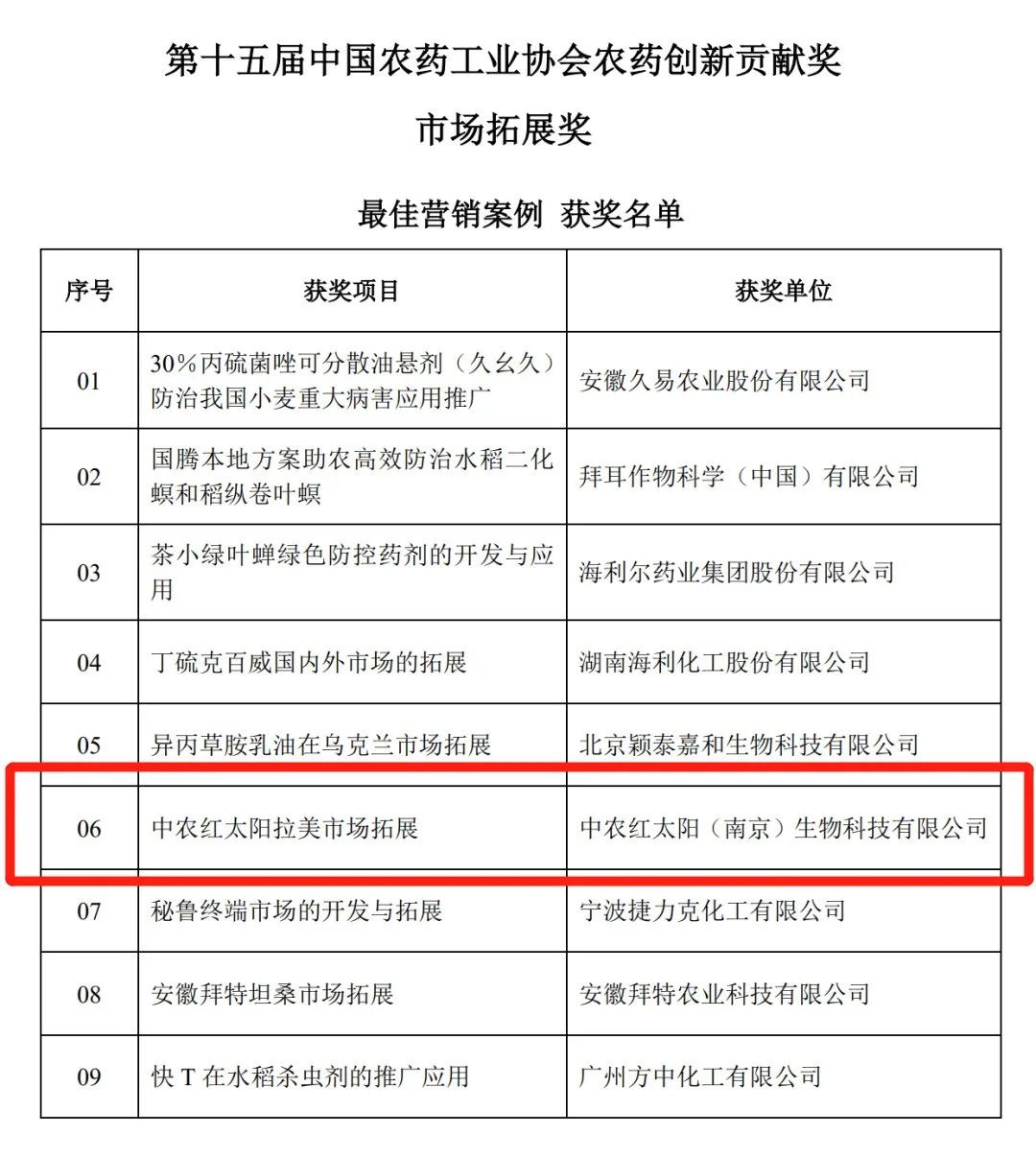 第十五届中国农药工业协会农药创新贡献奖

市场拓展奖

最佳营销案例 获奖名单

| 序号 | 获奖项目 | 获奖单位 |
|---|---|---|
| 01 | 30%丙硫菌唑可分散油悬剂（久幺久）防治我国小麦重大病害应用推广 | 安徽久易农业股份有限公司 |
| 02 | 国腾本地方案助农高效防治水稻二化螟和稻纵卷叶螟 | 拜耳作物科学（中国）有限公司 |
| 03 | 茶小绿叶蝉绿色防控药剂的开发与应用 | 海利尔药业集团股份有限公司 |
| 04 | 丁硫克百威国内外市场的拓展 | 湖南海利化工股份有限公司 |
| 05 | 异丙草胺乳油在乌克兰市场拓展 | 北京颖泰嘉和生物科技有限公司 |
| 06 | 中农红太阳拉美市场拓展 | 中农红太阳（南京）生物科技有限公司 |
| 07 | 秘鲁终端市场的开发与拓展 | 宁波捷力克化工有限公司 |
| 08 | 安徽拜特坦桑市场拓展 | 安徽拜特农业科技有限公司 |
| 09 | 快 T 在水稻杀虫剂的推广应用 | 广州方中化工有限公司 |